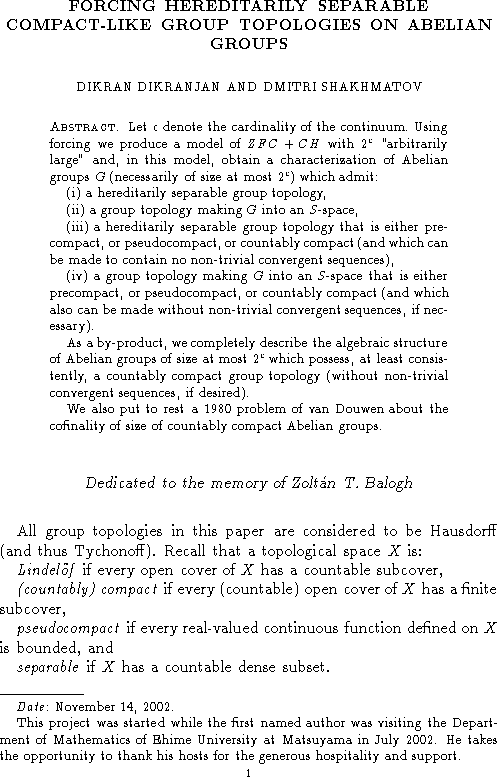 FORCING HEREDITARILY SEPARABLE COMPACT-LIKE GROUP TOPOLOGIES ON ABELIAN GROUPS

DIKRAN DIKRANJAN AND DMITRI SHAKHMATOV

ABSTRACT. Let $\mathfrak{c}$ denote the cardinality of the continuum. Using forcing we produce a model of $ZFC + CH$ with $2^{\mathfrak{c}}$ "arbitrarily large" and, in this model, obtain a characterization of Abelian groups $G$ (necessarily of size at most $2^{\mathfrak{c}}$) which admit:

(i) a hereditarily separable group topology,

(ii) a group topology making $G$ into an $S$-space,

(iii) a hereditarily separable group topology that is either precompact, or pseudocompact, or countably compact (and which can be made to contain no non-trivial convergent sequences),

(iv) a group topology making $G$ into an $S$-space that is either precompact, or pseudocompact, or countably compact (and which also can be made without non-trivial convergent sequences, if necessary).

As a by-product, we completely describe the algebraic structure of Abelian groups of size at most $2^{\mathfrak{c}}$ which possess, at least consistently, a countably compact group topology (without non-trivial convergent sequences, if desired).

We also put to rest a 1980 problem of van Douwen about the cofinality of size of countably compact Abelian groups.

Dedicated to the memory of Zoltán T. Balogh

All group topologies in this paper are considered to be Hausdorff (and thus Tychonoff). Recall that a topological space $X$ is:

Lindelöf if every open cover of $X$ has a countable subcover,

(countably) compact if every (countable) open cover of $X$ has a finite subcover,

pseudocompact if every real-valued continuous function defined on $X$ is bounded, and

separable if $X$ has a countable dense subset.

Date: November 14, 2002.

This project was started while the first named author was visiting the Department of Mathematics of Ehime University at Matsuyama in July 2002. He takes the opportunity to thank his hosts for the generous hospitality and support.

1